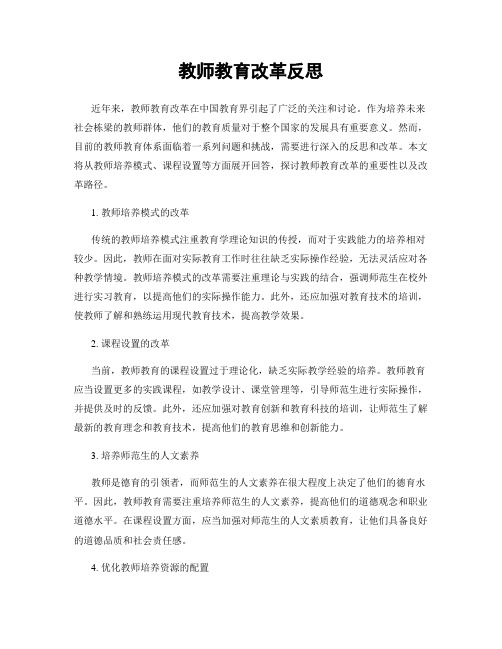 教师教育改革反思

近年来，教师教育改革在中国教育界引起了广泛的关注和讨论。作为培养未来社会栋梁的教师群体，他们的教育质量对于整个国家的发展具有重要意义。然而，目前的教师教育体系面临着一系列问题和挑战，需要进行深入的反思和改革。本文将从教师培养模式、课程设置等方面展开回答，探讨教师教育改革的重要性以及改革路径。

1. 教师培养模式的改革

传统的教师培养模式注重教育学理论知识的传授，而对于实践能力的培养相对较少。因此，教师在面对实际教育工作时往往缺乏实际操作经验，无法灵活应对各种教学情境。教师培养模式的改革需要注重理论与实践的结合，强调师范生在校外进行实习教育，以提高他们的实际操作能力。此外，还应加强对教育技术的培训，使教师了解和熟练运用现代教育技术，提高教学效果。

2. 课程设置的改革

当前，教师教育的课程设置过于理论化，缺乏实际教学经验的培养。教师教育应当设置更多的实践课程，如教学设计、课堂管理等，引导师范生进行实际操作，并提供及时的反馈。此外，还应加强对教育创新和教育科技的培训，让师范生了解最新的教育理念和教育技术，提高他们的教育思维和创新能力。

3. 培养师范生的人文素养

教师是德育的引领者，而师范生的人文素养在很大程度上决定了他们的德育水平。因此，教师教育需要注重培养师范生的人文素养，提高他们的道德观念和职业道德水平。在课程设置方面，应当加强对师范生的人文素质教育，让他们具备良好的道德品质和社会责任感。

4. 优化教师培养资源的配置